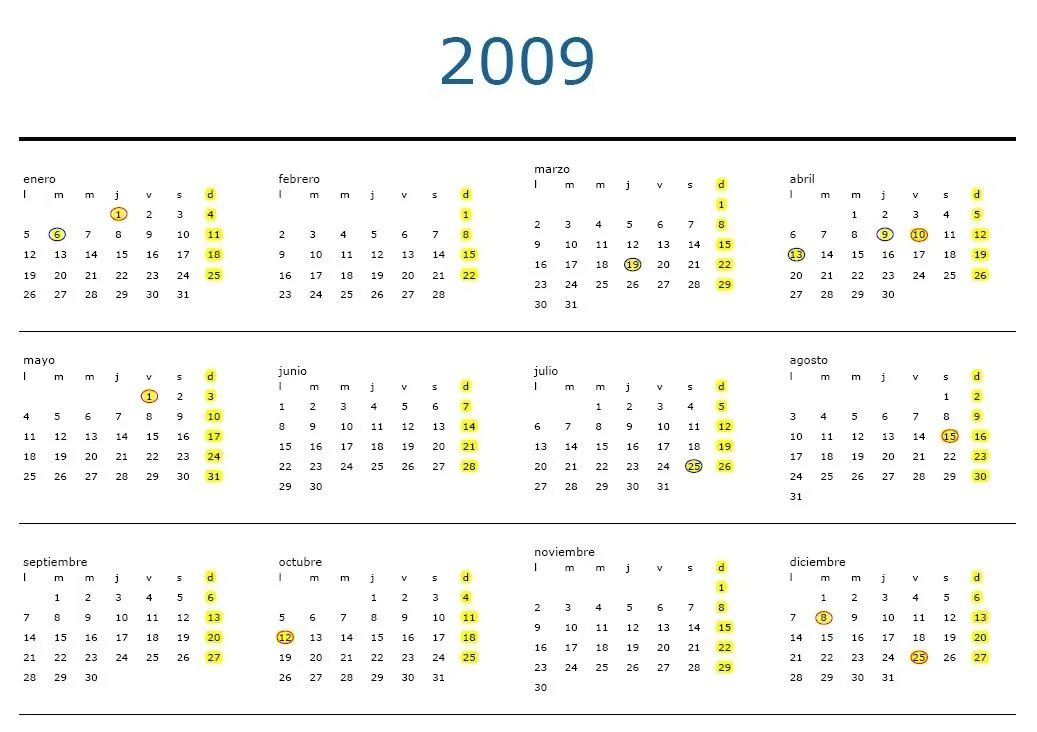 2009

enero

| l | m | m | j | v | s | d |
|---|---|---|---|---|---|---|
| | | | 1 | 2 | 3 | 4 |
| 5 | 6 | 7 | 8 | 9 | 10 | 11 |
| 12 | 13 | 14 | 15 | 16 | 17 | 18 |
| 19 | 20 | 21 | 22 | 23 | 24 | 25 |
| 26 | 27 | 28 | 29 | 30 | 31 | |

febrero

| l | m | m | j | v | s | d |
|---|---|---|---|---|---|---|
| | | | | | | 1 |
| 2 | 3 | 4 | 5 | 6 | 7 | 8 |
| 9 | 10 | 11 | 12 | 13 | 14 | 15 |
| 16 | 17 | 18 | 19 | 20 | 21 | 22 |
| 23 | 24 | 25 | 26 | 27 | 28 | |

marzo

| l | m | m | j | v | s | d |
|---|---|---|---|---|---|---|
| | | | | | | 1 |
| 2 | 3 | 4 | 5 | 6 | 7 | 8 |
| 9 | 10 | 11 | 12 | 13 | 14 | 15 |
| 16 | 17 | 18 | 19 | 20 | 21 | 22 |
| 23 | 24 | 25 | 26 | 27 | 28 | 29 |
| 30 | 31 | | | | | |

abril

| l | m | m | j | v | s | d |
|---|---|---|---|---|---|---|
| | | 1 | 2 | 3 | 4 | 5 |
| 6 | 7 | 8 | 9 | 10 | 11 | 12 |
| 13 | 14 | 15 | 16 | 17 | 18 | 19 |
| 20 | 21 | 22 | 23 | 24 | 25 | 26 |
| 27 | 28 | 29 | 30 | | | |

mayo

| l | m | m | j | v | s | d |
|---|---|---|---|---|---|---|
| | | | | 1 | 2 | 3 |
| 4 | 5 | 6 | 7 | 8 | 9 | 10 |
| 11 | 12 | 13 | 14 | 15 | 16 | 17 |
| 18 | 19 | 20 | 21 | 22 | 23 | 24 |
| 25 | 26 | 27 | 28 | 29 | 30 | 31 |

junio

| l | m | m | j | v | s | d |
|---|---|---|---|---|---|---|
| 1 | 2 | 3 | 4 | 5 | 6 | 7 |
| 8 | 9 | 10 | 11 | 12 | 13 | 14 |
| 15 | 16 | 17 | 18 | 19 | 20 | 21 |
| 22 | 23 | 24 | 25 | 26 | 27 | 28 |
| 29 | 30 | | | | | |

julio

| l | m | m | j | v | s | d |
|---|---|---|---|---|---|---|
| | | 1 | 2 | 3 | 4 | 5 |
| 6 | 7 | 8 | 9 | 10 | 11 | 12 |
| 13 | 14 | 15 | 16 | 17 | 18 | 19 |
| 20 | 21 | 22 | 23 | 24 | 25 | 26 |
| 27 | 28 | 29 | 30 | 31 | | |

agosto

| l | m | m | j | v | s | d |
|---|---|---|---|---|---|---|
| | | | | | 1 | 2 |
| 3 | 4 | 5 | 6 | 7 | 8 | 9 |
| 10 | 11 | 12 | 13 | 14 | 15 | 16 |
| 17 | 18 | 19 | 20 | 21 | 22 | 23 |
| 24 | 25 | 26 | 27 | 28 | 29 | 30 |
| 31 | | | | | | |

septiembre

| l | m | m | j | v | s | d |
|---|---|---|---|---|---|---|
| | 1 | 2 | 3 | 4 | 5 | 6 |
| 7 | 8 | 9 | 10 | 11 | 12 | 13 |
| 14 | 15 | 16 | 17 | 18 | 19 | 20 |
| 21 | 22 | 23 | 24 | 25 | 26 | 27 |
| 28 | 29 | 30 | | | | |

octubre

| l | m | m | j | v | s | d |
|---|---|---|---|---|---|---|
| | | | 1 | 2 | 3 | 4 |
| 5 | 6 | 7 | 8 | 9 | 10 | 11 |
| 12 | 13 | 14 | 15 | 16 | 17 | 18 |
| 19 | 20 | 21 | 22 | 23 | 24 | 25 |
| 26 | 27 | 28 | 29 | 30 | 31 | |

noviembre

| l | m | m | j | v | s | d |
|---|---|---|---|---|---|---|
| | | | | | | 1 |
| 2 | 3 | 4 | 5 | 6 | 7 | 8 |
| 9 | 10 | 11 | 12 | 13 | 14 | 15 |
| 16 | 17 | 18 | 19 | 20 | 21 | 22 |
| 23 | 24 | 25 | 26 | 27 | 28 | 29 |
| 30 | | | | | | |

diciembre

| l | m | m | j | v | s | d |
|---|---|---|---|---|---|---|
| | 1 | 2 | 3 | 4 | 5 | 6 |
| 7 | 8 | 9 | 10 | 11 | 12 | 13 |
| 14 | 15 | 16 | 17 | 18 | 19 | 20 |
| 21 | 22 | 23 | 24 | 25 | 26 | 27 |
| 28 | 29 | 30 | 31 | | | |